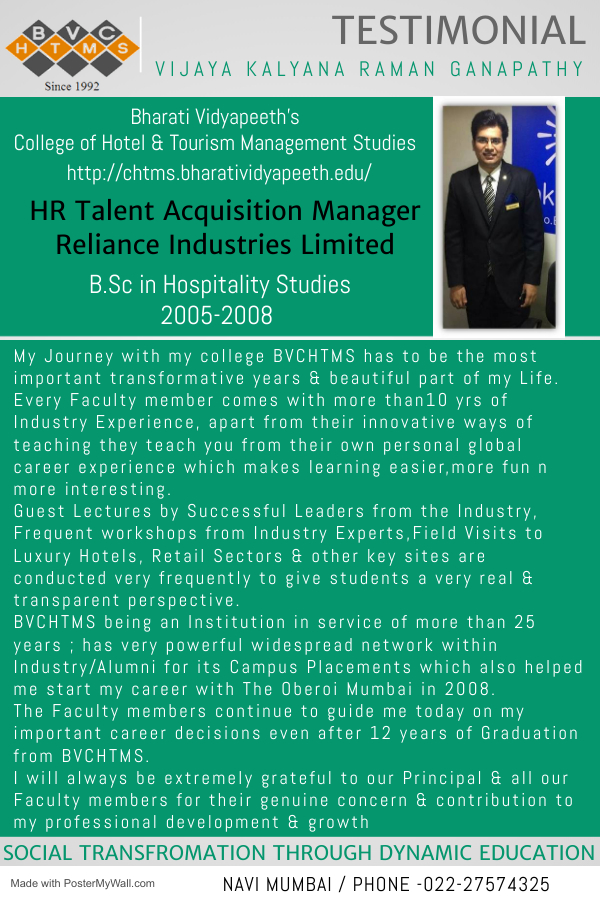 B V C
H T M S
Since 1992

TESTIMONIAL
VIJAYA KALYANA RAMAN GANAPATHY

Bharati Vidyapeeth's
College of Hotel & Tourism Management Studies
http://chtms.bharatividyapeeth.edu/

HR Talent Acquisition Manager
Reliance Industries Limited

B.Sc in Hospitality Studies
2005-2008

My Journey with my college BVCHTMS has to be the most important transformative years & beautiful part of my Life. Every Faculty member comes with more than10 yrs of Industry Experience, apart from their innovative ways of teaching they teach you from their own personal global career experience which makes learning easier,more fun n more interesting.
Guest Lectures by Successful Leaders from the Industry, Frequent workshops from Industry Experts,Field Visits to Luxury Hotels, Retail Sectors & other key sites are conducted very frequently to give students a very real & transparent perspective.
BVCHTMS being an Institution in service of more than 25 years ; has very powerful widespread network within Industry/Alumni for its Campus Placements which also helped me start my career with The Oberoi Mumbai in 2008.
The Faculty members continue to guide me today on my important career decisions even after 12 years of Graduation from BVCHTMS.
I will always be extremely grateful to our Principal & all our Faculty members for their genuine concern & contribution to my professional development & growth

SOCIAL TRANSFROMATION THROUGH DYNAMIC EDUCATION

Made with PosterMyWall.com
NAVI MUMBAI / PHONE -022-27574325